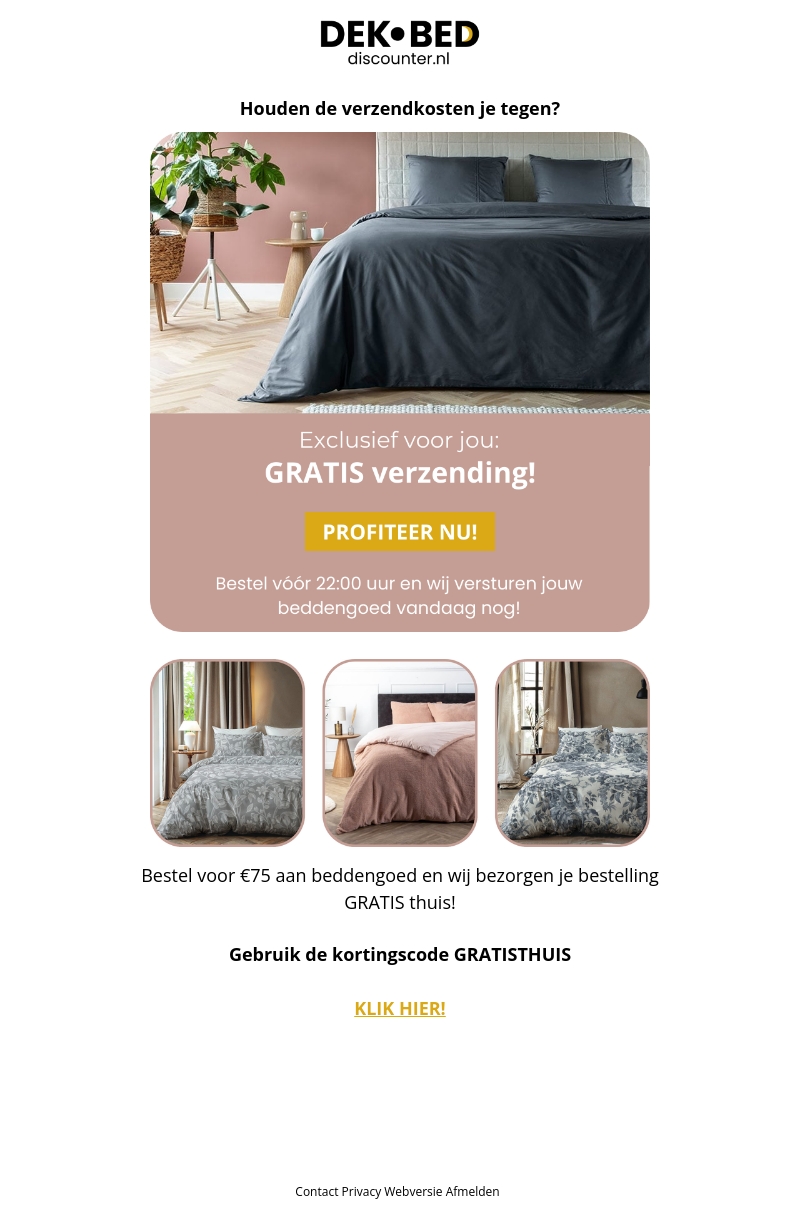 DEK•BED
discounter.nl

Houden de verzendkosten je tegen?

Exclusief voor jou:
GRATIS verzending!

PROFITEER NU!

Bestel vóór 22:00 uur en wij versturen jouw beddengoed vandaag nog!

Bestel voor €75 aan beddengoed en wij bezorgen je bestelling GRATIS thuis!

Gebruik de kortingscode GRATISTHUIS

KLIK HIER!

Contact Privacy Webversie Afmelden